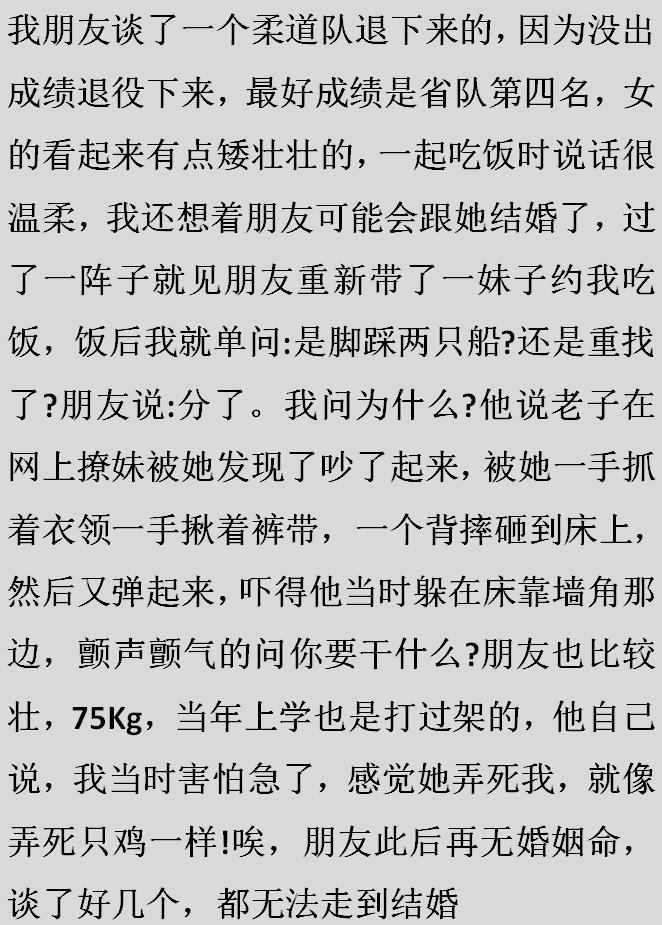 我朋友谈了一个柔道队退下来的，因为没出成绩退役下来，最好成绩是省队第四名，女的看起来有点矮壮壮的，一起吃饭时说话很温柔，我还想着朋友可能会跟她结婚了，过了一阵子就见朋友重新带了一妹子约我吃饭，饭后我就单问:是脚踩两只船?还是重找了?朋友说:分了。我问为什么?他说老子在网上撩妹被她发现了吵了起来，被她一手抓着衣领一手揪着裤带，一个背摔砸到床上，然后又弹起来，吓得他当时躲在床靠墙角那边，颤声颤气的问你要干什么?朋友也比较壮，75Kg，当年上学也是打过架的，他自己说，我当时害怕急了，感觉她弄死我，就像弄死只鸡一样!唉，朋友此后再无婚姻命，谈了好几个，都无法走到结婚